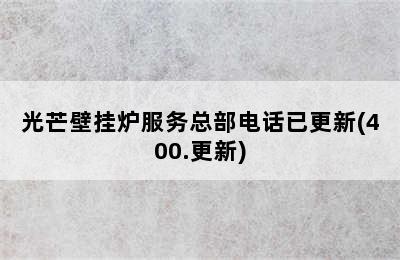 光芒壁挂炉服务总部电话已更新(400.更新)